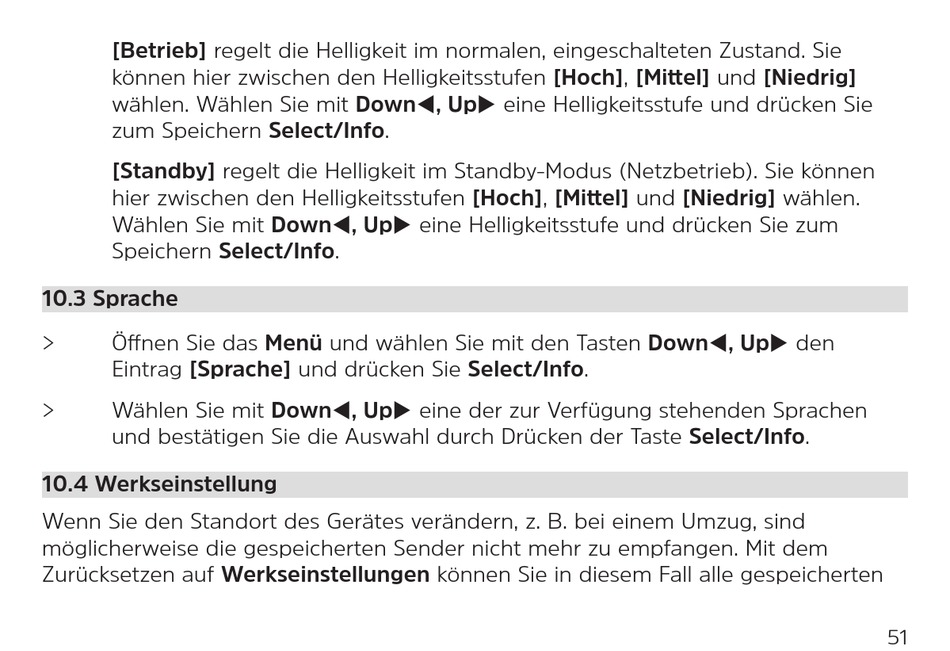 [Betrieb] regelt die Helligkeit im normalen, eingeschalteten Zustand. Sie können hier zwischen den Helligkeitsstufen [Hoch], [Mittel] und [Niedrig] wählen. Wählen Sie mit Down◀, Up▶ eine Helligkeitsstufe und drücken Sie zum Speichern Select/Info.

[Standby] regelt die Helligkeit im Standby-Modus (Netzbetrieb). Sie können hier zwischen den Helligkeitsstufen [Hoch], [Mittel] und [Niedrig] wählen. Wählen Sie mit Down◀, Up▶ eine Helligkeitsstufe und drücken Sie zum Speichern Select/Info.

10.3 Sprache

> Öffnen Sie das Menü und wählen Sie mit den Tasten Down◀, Up▶ den Eintrag [Sprache] und drücken Sie Select/Info.

> Wählen Sie mit Down◀, Up▶ eine der zur Verfügung stehenden Sprachen und bestätigen Sie die Auswahl durch Drücken der Taste Select/Info.

10.4 Werkseinstellung

Wenn Sie den Standort des Gerätes verändern, z. B. bei einem Umzug, sind möglicherweise die gespeicherten Sender nicht mehr zu empfangen. Mit dem Zurücksetzen auf Werkseinstellungen können Sie in diesem Fall alle gespeicherten

51